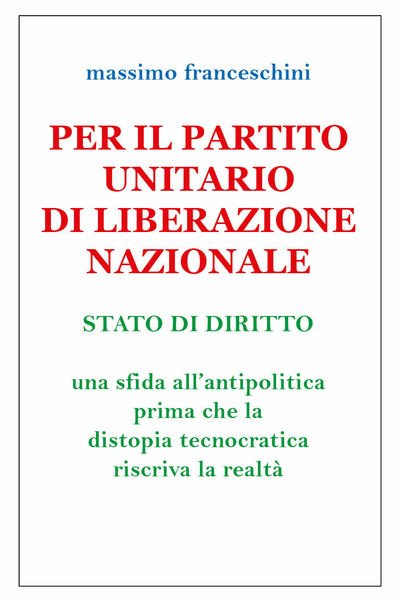 massimo franceschini

PER IL PARTITO UNITARIO DI LIBERAZIONE NAZIONALE

STATO DI DIRITTO

una sfida all'antipolitica prima che la distopia tecnocratica riscriva la realtà